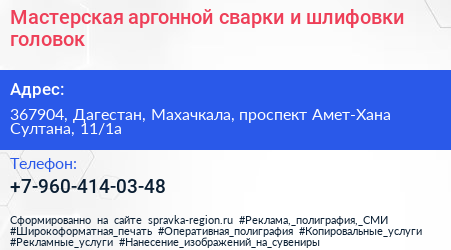 Мастерская аргонной сварки и шлифовки головок

Адрес:

367904, Дагестан, Махачкала, проспект Амет-Хана Султана, 11/1а

Телефон:

+7-960-414-03-48

Сформированно на сайте spravka-region.ru #Реклама,_полиграфия,_СМИ #Широкоформатная_печать #Оперативная_полиграфия #Копировальные_услуги #Рекламные_услуги #Нанесение_изображений_на_сувениры